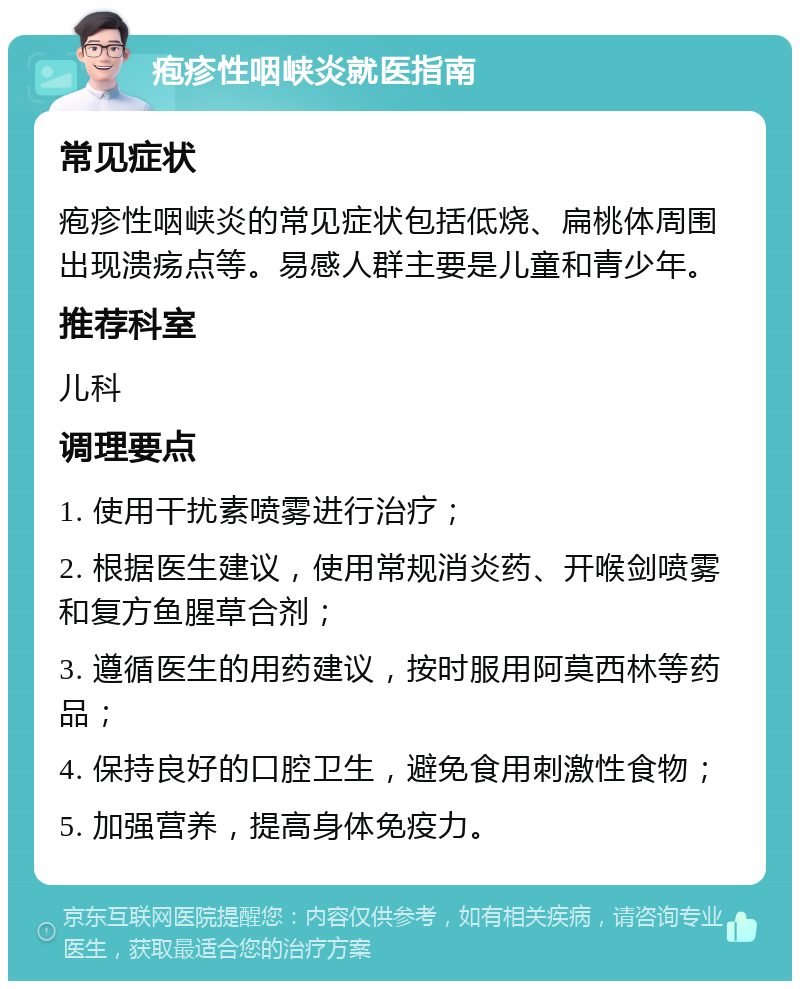 疱疹性咽峡炎就医指南

常见症状

疱疹性咽峡炎的常见症状包括低烧、扁桃体周围出现溃疡点等。易感人群主要是儿童和青少年。

推荐科室

儿科

调理要点

1. 使用干扰素喷雾进行治疗；

2. 根据医生建议，使用常规消炎药、开喉剑喷雾和复方鱼腥草合剂；

3. 遵循医生的用药建议，按时服用阿莫西林等药品；

4. 保持良好的口腔卫生，避免食用刺激性食物；

5. 加强营养，提高身体免疫力。

京东互联网医院提醒您：内容仅供参考，如有相关疾病，请咨询专业医生，获取最适合您的治疗方案